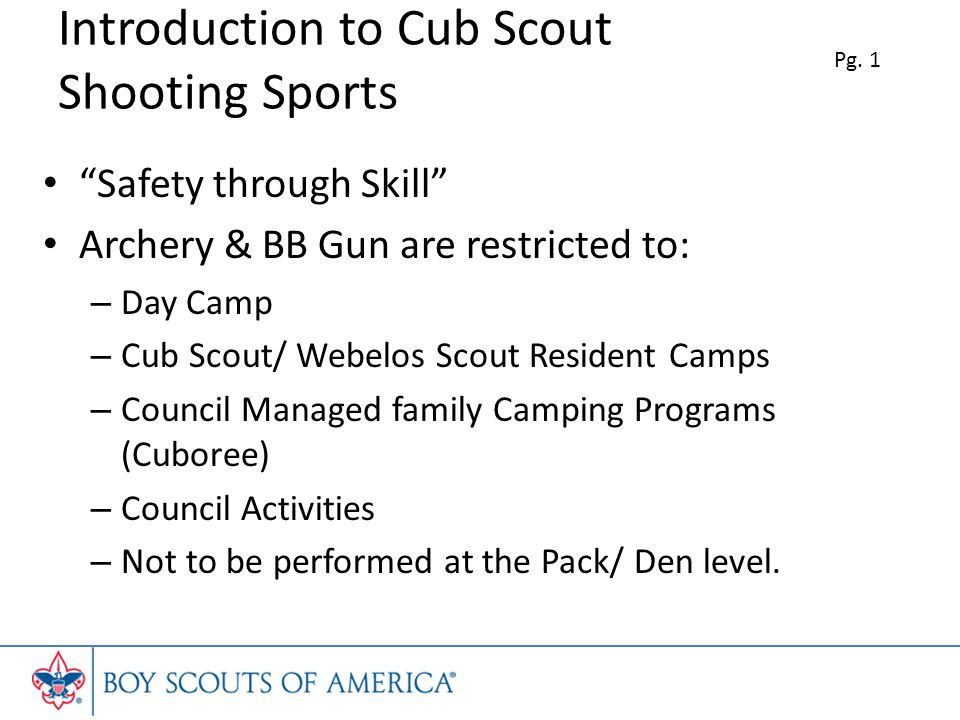 Introduction to Cub Scout Shooting Sports

Pg. 1

• “Safety through Skill”
• Archery & BB Gun are restricted to:
– Day Camp
– Cub Scout/ Webelos Scout Resident Camps
– Council Managed family Camping Programs (Cuboree)
– Council Activities
– Not to be performed at the Pack/ Den level.

BOY SCOUTS OF AMERICA®